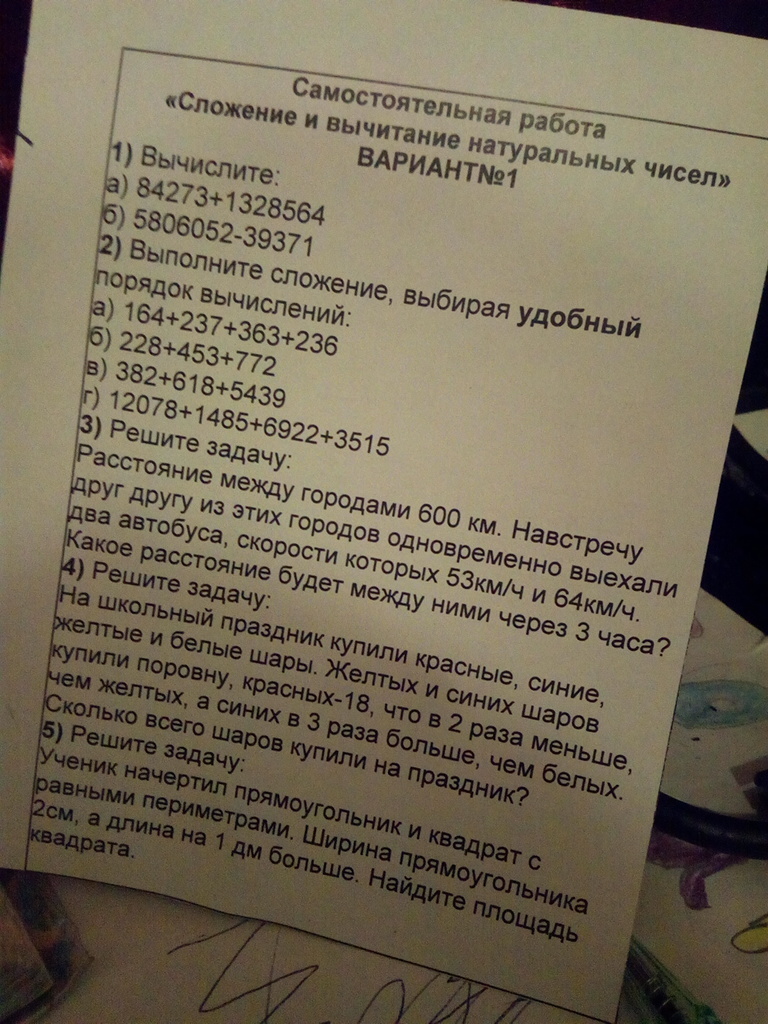 Самостоятельная работа
«Сложение и вычитание натуральных чисел»
ВАРИАНТ№1

1) Вычислите:
а) 84273+1328564
б) 5806052-39371
2) Выполните сложение, выбирая удобный порядок вычислений:
а) 164+237+363+236
б) 228+453+772
в) 382+618+5439
г) 12078+1485+6922+3515
3) Решите задачу:
Расстояние между городами 600 км. Навстречу друг другу из этих городов одновременно выехали два автобуса, скорости которых 53км/ч и 64км/ч. Какое расстояние будет между ними через 3 часа?
4) Решите задачу:
На школьный праздник купили красные, синие, желтые и белые шары. Желтых и синих шаров купили поровну, красных-18, что в 2 раза меньше, чем желтых, а синих в 3 раза больше, чем белых. Сколько всего шаров купили на праздник?
5) Решите задачу:
Ученик начертил прямоугольник и квадрат с равными периметрами. Ширина прямоугольника 2см, а длина на 1 дм больше. Найдите площадь квадрата.